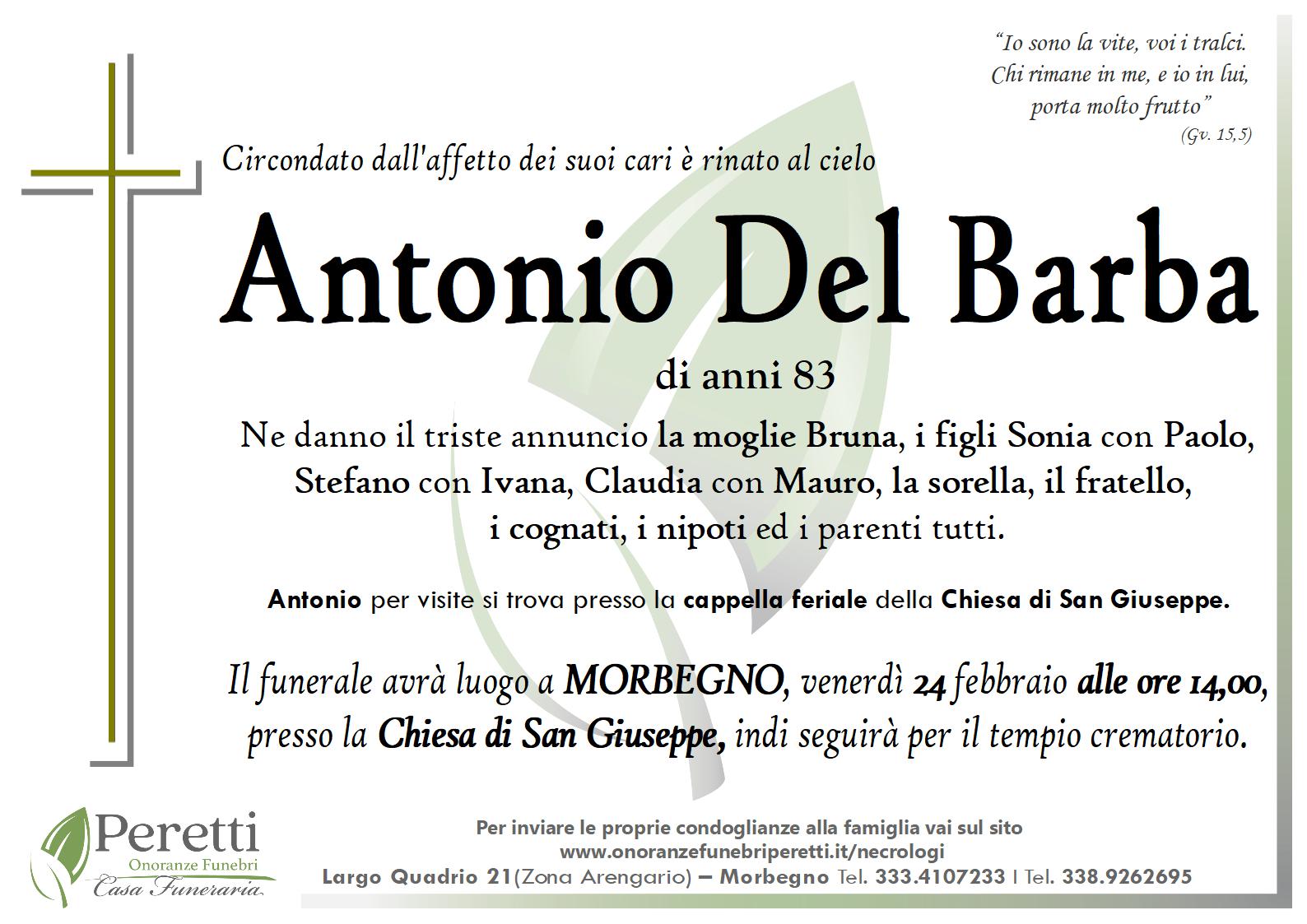 "Io sono la vite, voi i tralci.
Chi rimane in me, e io in lui,
porta molto frutto"
(Gv. 15,5)

Circondato dall'affetto dei suoi cari è rinato al cielo

Antonio Del Barba

di anni 83

Ne danno il triste annuncio la moglie Bruna, i figli Sonia con Paolo, Stefano con Ivana, Claudia con Mauro, la sorella, il fratello, i cognati, i nipoti ed i parenti tutti.

Antonio per visite si trova presso la cappella feriale della Chiesa di San Giuseppe.

Il funerale avrà luogo a MORBEGNO, venerdì 24 febbraio alle ore 14,00, presso la Chiesa di San Giuseppe, indi seguirà per il tempio crematorio.

Peretti
Onoranze Funebri
Casa Funeraria

Per inviare le proprie condoglianze alla famiglia vai sul sito
www.onoranzefunebriperetti.it/necrologi
Largo Quadrio 21(Zona Arengario) – Morbegno Tel. 333.4107233 I Tel. 338.9262695